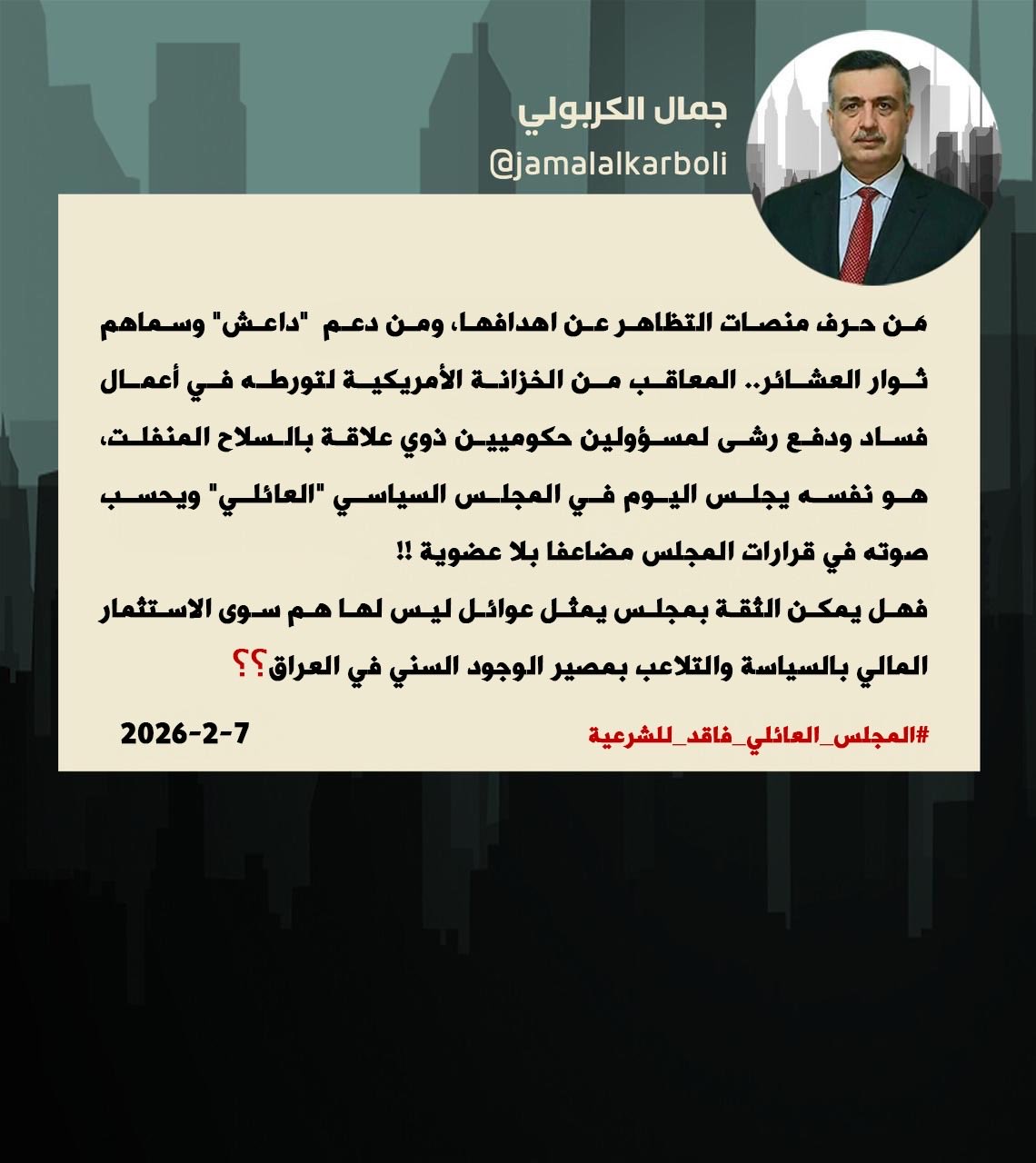 جمال الكربولي
@jamalalkarboli

من حرف منصات التظاهر عن اهدافها، ومن دعم "داعش" وسماهم ثوار العشائر.. المعاقب من الخزانة الأمريكية لتورطه في أعمال فساد ودفع رشى لمسؤولين حكوميين ذوي علاقة بالسلاح المنفلت، هو نفسه يجلس اليوم في المجلس السياسي "العائلي" ويحسب صوته في قرارات المجلس مضاعفا بلا عضوية !!
فهل يمكن الثقة بمجلس يمثل عوائل ليس لها هم سوى الاستثمار المالي بالسياسة والتلاعب بمصير الوجود السني في العراق؟؟

#المجلس_العائلي_فاقد_للشرعية
2026-2-7